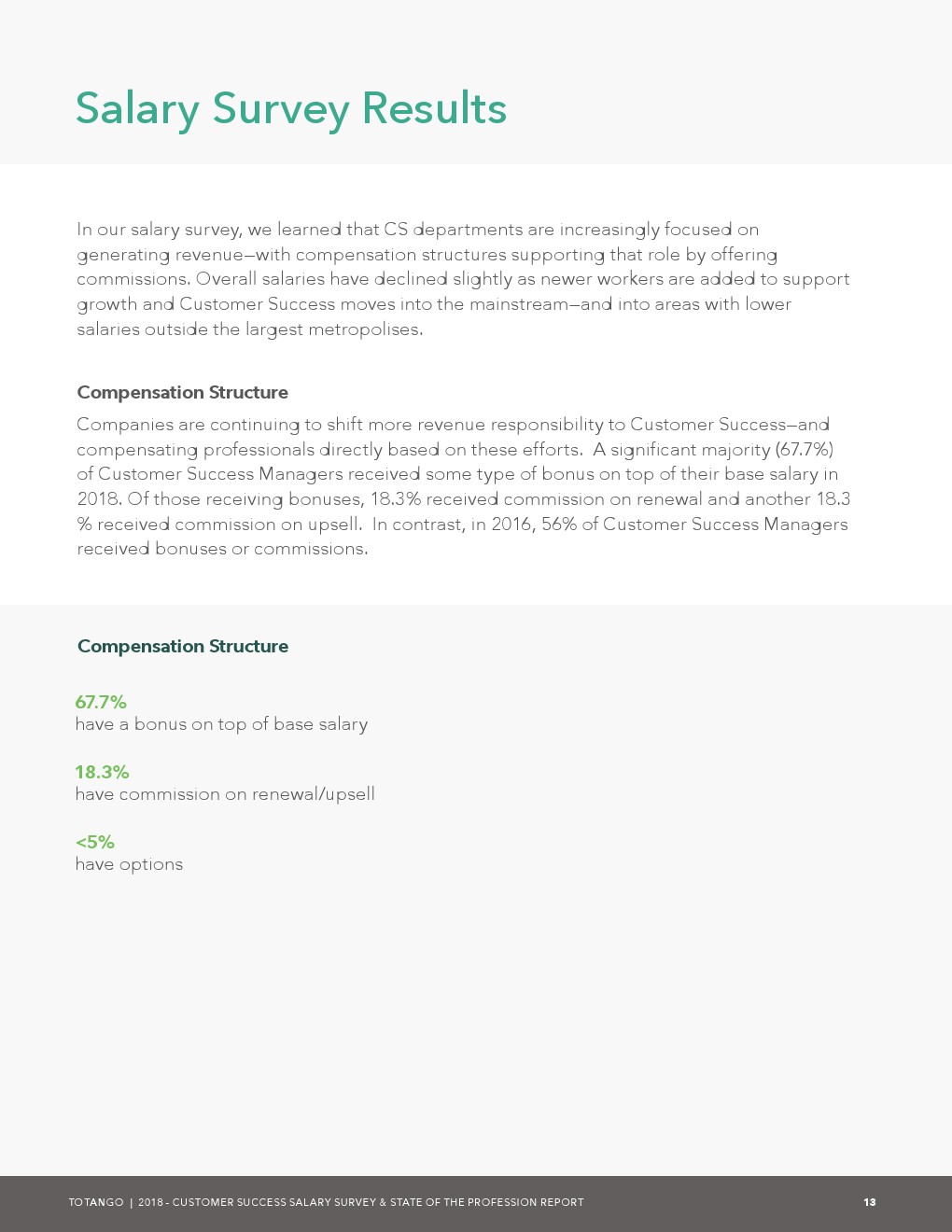 Salary Survey Results

In our salary survey, we learned that CS departments are increasingly focused on generating revenue—with compensation structures supporting that role by offering commissions. Overall salaries have declined slightly as newer workers are added to support growth and Customer Success moves into the mainstream—and into areas with lower salaries outside the largest metropolises.

Compensation Structure

Companies are continuing to shift more revenue responsibility to Customer Success—and compensating professionals directly based on these efforts. A significant majority (67.7%) of Customer Success Managers received some type of bonus on top of their base salary in 2018. Of those receiving bonuses, 18.3% received commission on renewal and another 18.3 % received commission on upsell. In contrast, in 2016, 56% of Customer Success Managers received bonuses or commissions.

Compensation Structure

67.7%
have a bonus on top of base salary

18.3%
have commission on renewal/upsell

<5%
have options

TOTANGO | 2018 - CUSTOMER SUCCESS SALARY SURVEY & STATE OF THE PROFESSION REPORT

13